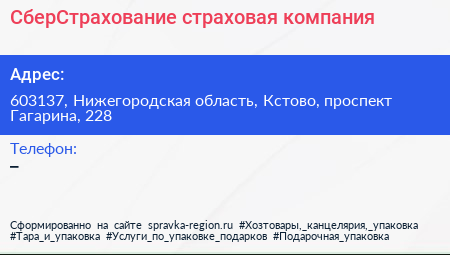 СберСтрахование страховая компания

Адрес:

603137, Нижегородская область, Кстово, проспект Гагарина, 228

Телефон:

–

Сформированно на сайте spravka-region.ru #Хозтовары,_канцелярия,_упаковка #Тара_и_упаковка #Услуги_по_упаковке_подарков #Подарочная_упаковка